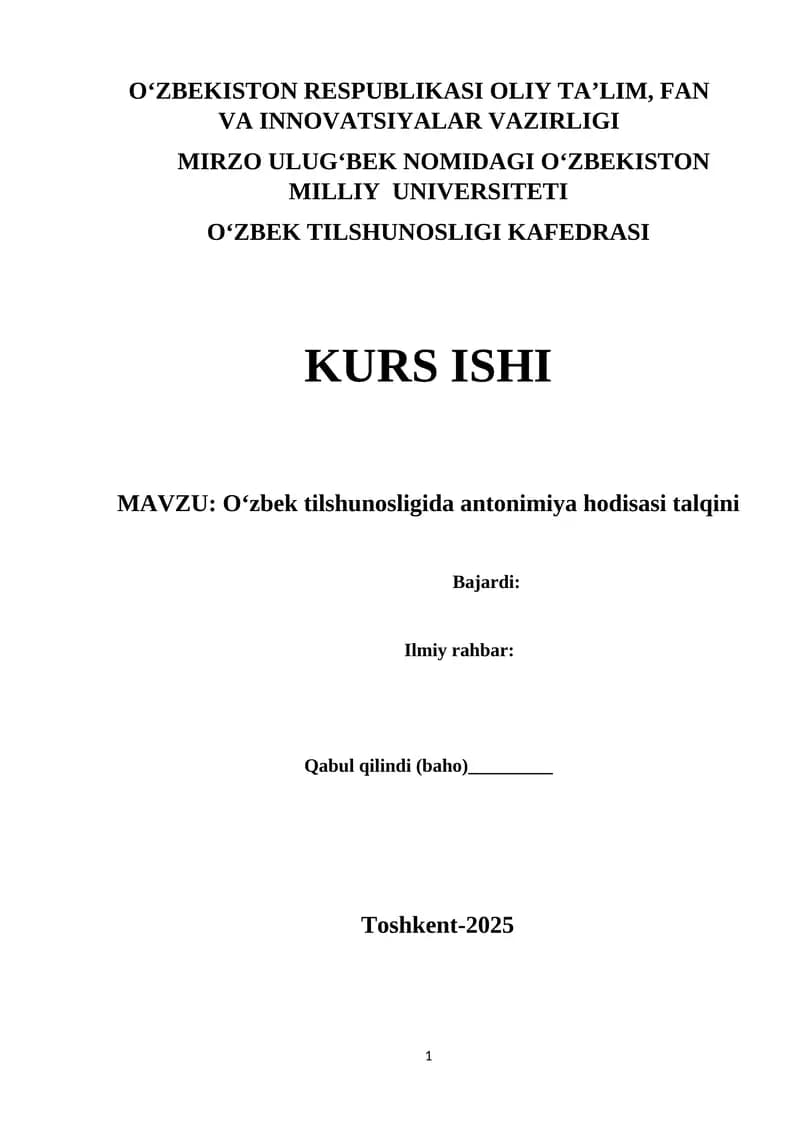 O‘ZBEKISTON RESPUBLIKASI OLIY TA’LIM, FAN VA INNOVATSIYALAR VAZIRLIGI

MIRZO ULUG‘BEK NOMIDAGI O‘ZBEKISTON MILLIY UNIVERSITETI

O‘ZBEK TILSHUNOSLIGI KAFEDRASI

KURS ISHI

MAVZU: O‘zbek tilshunosligida antonimiya hodisasi talqini

Bajardi:

Ilmiy rahbar:

Qabul qilindi (baho)_________

Toshkent-2025

1